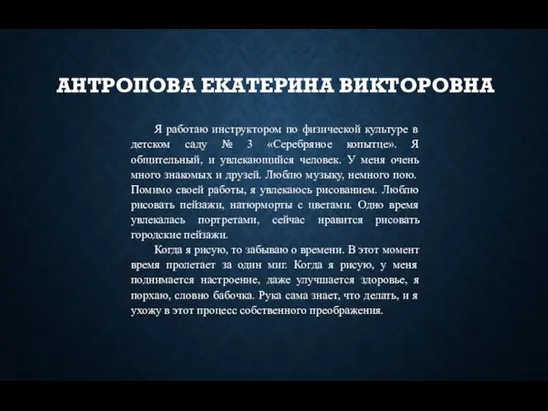 АНТРОПОВА ЕКАТЕРИНА ВИКТОРОВНА

Я работаю инструктором по физической культуре в детском саду № 3 «Серебряное копытце». Я общительный, и увлекающийся человек. У меня очень много знакомых и друзей. Люблю музыку, немного пою. Помимо своей работы, я увлекаюсь рисованием. Люблю рисовать пейзажи, натюрморты с цветами. Одно время увлекалась портретами, сейчас нравится рисовать городские пейзажи.

Когда я рисую, то забываю о времени. В этот момент время пролетает за один миг. Когда я рисую, у меня поднимается настроение, даже улучшается здоровье, я порхаю, словно бабочка. Рука сама знает, что делать, и я ухожу в этот процесс собственного преображения.